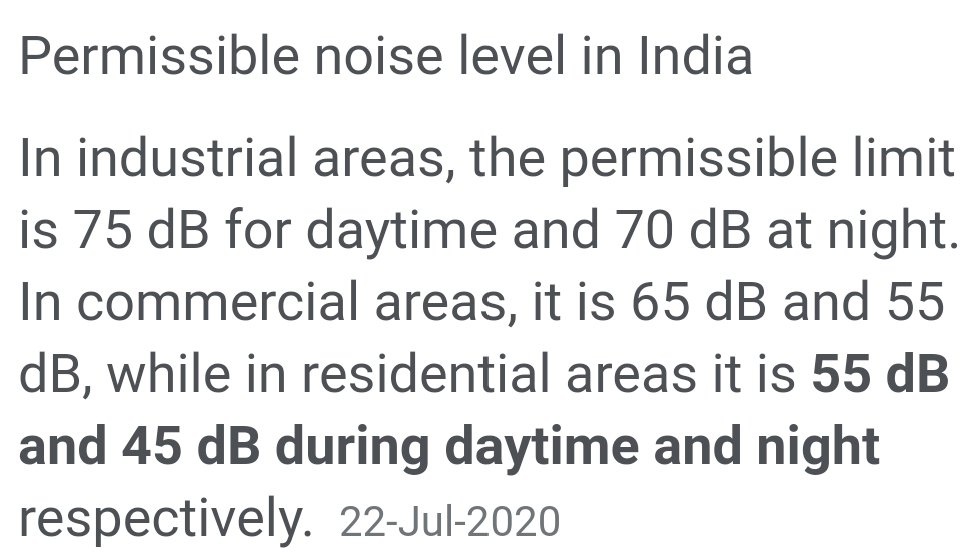 Permissible noise level in India

In industrial areas, the permissible limit is 75 dB for daytime and 70 dB at night. In commercial areas, it is 65 dB and 55 dB, while in residential areas it is 55 dB and 45 dB during daytime and night respectively. 22-Jul-2020